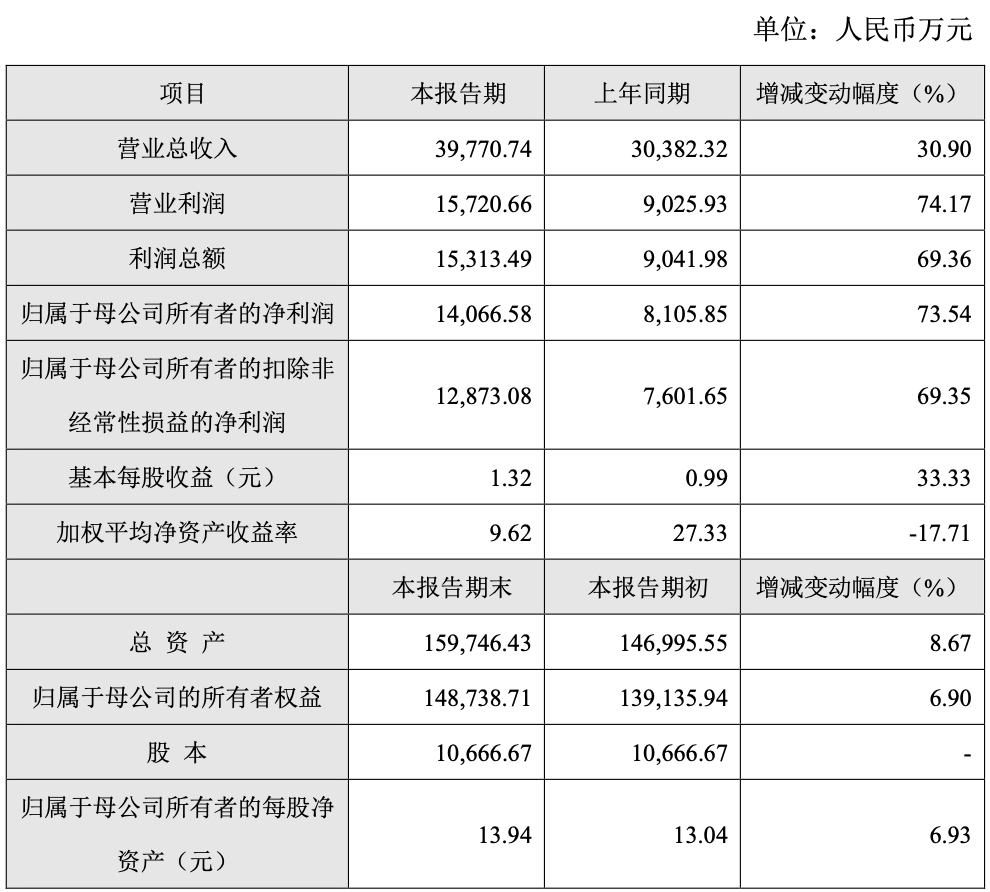 单位：人民币万元

| 项目 | 本报告期 | 上年同期 | 增减变动幅度（%） |
|---|---|---|---|
| 营业总收入 | 39,770.74 | 30,382.32 | 30.90 |
| 营业利润 | 15,720.66 | 9,025.93 | 74.17 |
| 利润总额 | 15,313.49 | 9,041.98 | 69.36 |
| 归属于母公司所有者的净利润 | 14,066.58 | 8,105.85 | 73.54 |
| 归属于母公司所有者的扣除非经常性损益的净利润 | 12,873.08 | 7,601.65 | 69.35 |
| 基本每股收益（元） | 1.32 | 0.99 | 33.33 |
| 加权平均净资产收益率 | 9.62 | 27.33 | -17.71 |
|  | 本报告期末 | 本报告期初 | 增减变动幅度（%） |
| 总 资 产 | 159,746.43 | 146,995.55 | 8.67 |
| 归属于母公司的所有者权益 | 148,738.71 | 139,135.94 | 6.90 |
| 股 本 | 10,666.67 | 10,666.67 | - |
| 归属于母公司所有者的每股净资产（元） | 13.94 | 13.04 | 6.93 |